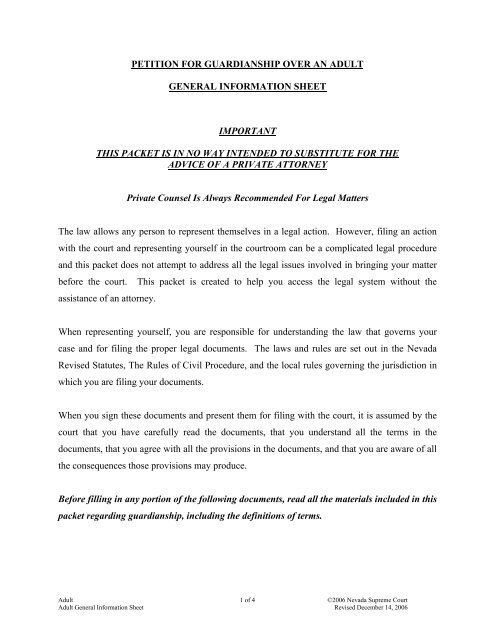 PETITION FOR GUARDIANSHIP OVER AN ADULT

GENERAL INFORMATION SHEET

IMPORTANT

THIS PACKET IS IN NO WAY INTENDED TO SUBSTITUTE FOR THE ADVICE OF A PRIVATE ATTORNEY

Private Counsel Is Always Recommended For Legal Matters

The law allows any person to represent themselves in a legal action. However, filing an action with the court and representing yourself in the courtroom can be a complicated legal procedure and this packet does not attempt to address all the legal issues involved in bringing your matter before the court. This packet is created to help you access the legal system without the assistance of an attorney.

When representing yourself, you are responsible for understanding the law that governs your case and for filing the proper legal documents. The laws and rules are set out in the Nevada Revised Statutes, The Rules of Civil Procedure, and the local rules governing the jurisdiction in which you are filing your documents.

When you sign these documents and present them for filing with the court, it is assumed by the court that you have carefully read the documents, that you understand all the terms in the documents, that you agree with all the provisions in the documents, and that you are aware of all the consequences those provisions may produce.

Before filling in any portion of the following documents, read all the materials included in this packet regarding guardianship, including the definitions of terms.

Adult
Adult General Information Sheet

1 of 4

©2006 Nevada Supreme Court
Revised December 14, 2006